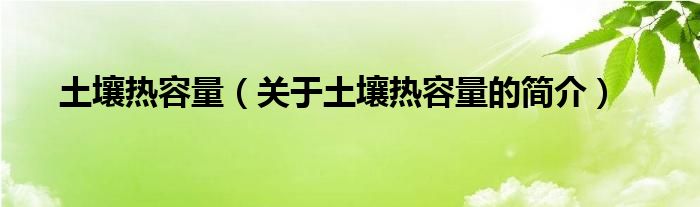 土壤热容量（关于土壤热容量的简介）